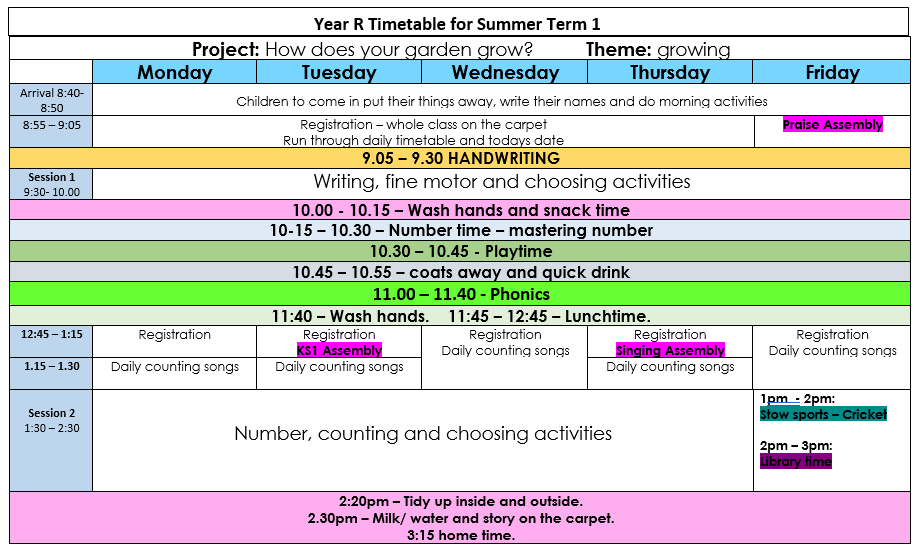 Year R Timetable for Summer Term 1

Project: How does your garden grow? Theme: growing

|  | Monday | Tuesday | Wednesday | Thursday | Friday |
|---|---|---|---|---|---|
| Arrival 8:40-8:50 | Children to come in put their things away, write their names and do morning activities |  |  |  |  |
| 8:55 – 9:05 | Registration – whole class on the carpet Run through daily timetable and todays date |  |  |  | Praise Assembly |
| 9.05 – 9.30 HANDWRITING |  |  |  |  |  |
| Session 1 9:30- 10.00 | Writing, fine motor and choosing activities |  |  |  |  |
| 10.00 - 10.15 – Wash hands and snack time |  |  |  |  |  |
| 10-15 – 10.30 – Number time – mastering number |  |  |  |  |  |
| 10.30 – 10.45 - Playtime |  |  |  |  |  |
| 10.45 – 10.55 – coats away and quick drink |  |  |  |  |  |
| 11.00 – 11.40 - Phonics |  |  |  |  |  |
| 11:40 – Wash hands. 11:45 – 12:45 – Lunchtime. |  |  |  |  |  |
| 12:45 – 1:15 | Registration | Registration KS1 Assembly | Registration Daily counting songs | Registration Singing Assembly | Registration Daily counting songs |
| 1.15 – 1.30 | Daily counting songs | Daily counting songs |  | Daily counting songs |  |
| Session 2 1:30 – 2:30 | Number, counting and choosing activities |  |  |  | 1pm - 2pm: Stow sports – Cricket 2pm – 3pm: Library time |
| 2:20pm – Tidy up inside and outside. 2.30pm – Milk/ water and story on the carpet. 3:15 home time. |  |  |  |  |  |